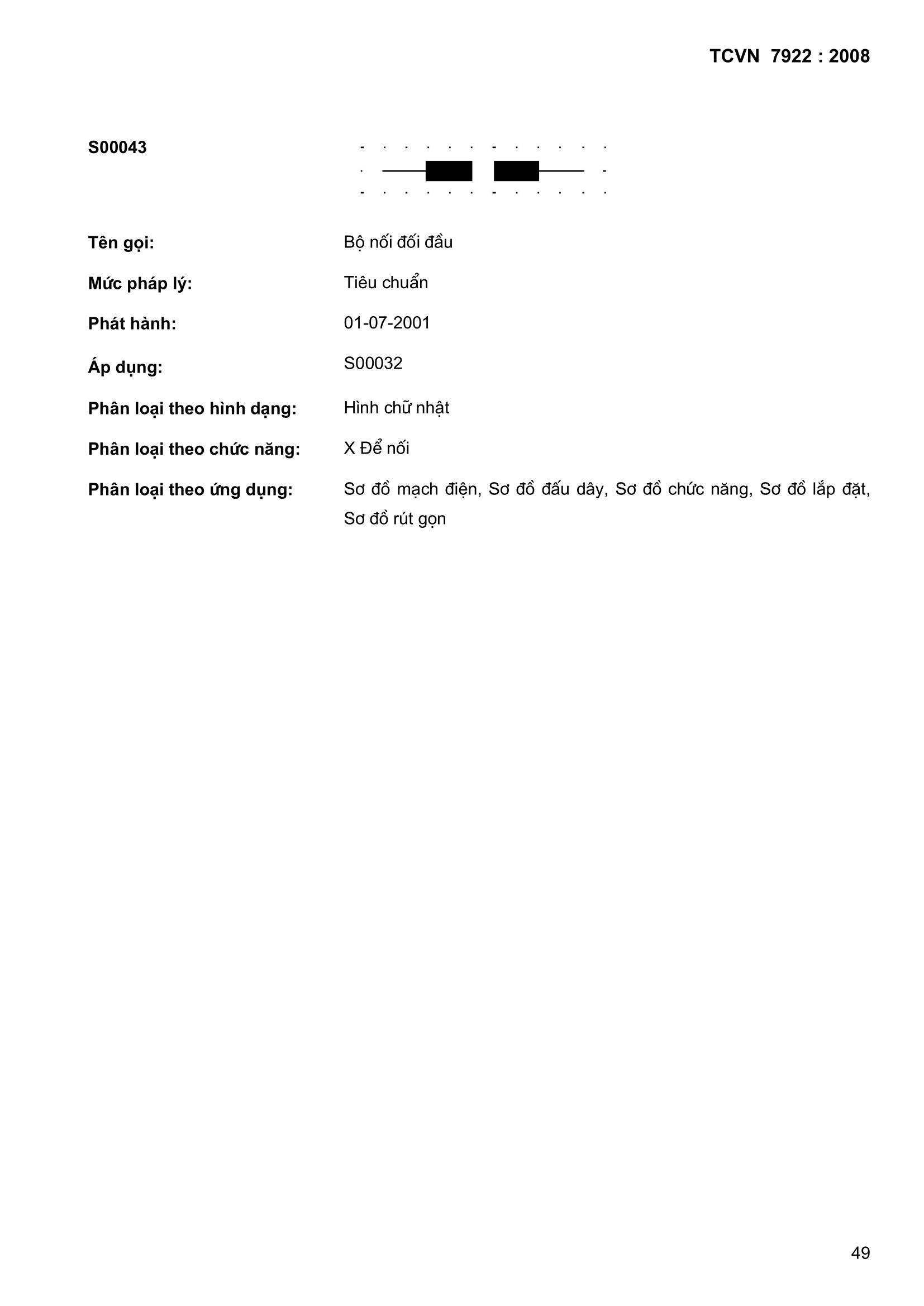 TCVN 7922 : 2008

S00043

Tên gọi: Bộ nối đối đầu

Mức pháp lý: Tiêu chuẩn

Phát hành: 01-07-2001

Áp dụng: S00032

Phân loại theo hình dạng: Hình chữ nhật

Phân loại theo chức năng: X Để nối

Phân loại theo ứng dụng: Sơ đồ mạch điện, Sơ đồ đấu dây, Sơ đồ chức năng, Sơ đồ lắp đặt, Sơ đồ rút gọn

49